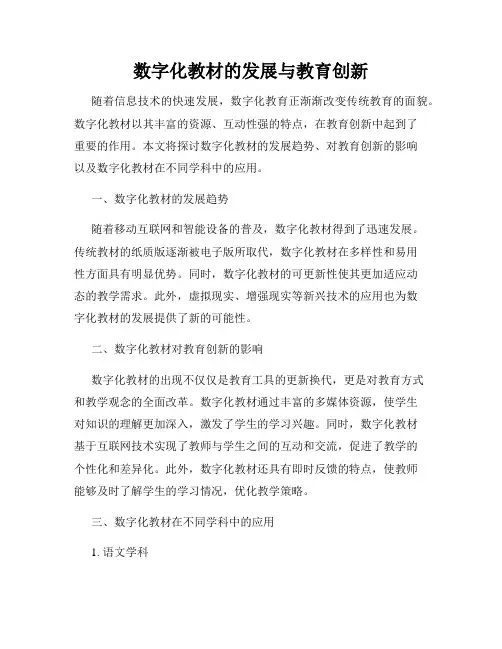 数字化教材的发展与教育创新

随着信息技术的快速发展，数字化教育正渐渐改变传统教育的面貌。数字化教材以其丰富的资源、互动性强的特点，在教育创新中起到了重要的作用。本文将探讨数字化教材的发展趋势、对教育创新的影响以及数字化教材在不同学科中的应用。

一、数字化教材的发展趋势

随着移动互联网和智能设备的普及，数字化教材得到了迅速发展。传统教材的纸质版逐渐被电子版所取代，数字化教材在多样性和易用性方面具有明显优势。同时，数字化教材的可更新性使其更加适应动态的教学需求。此外，虚拟现实、增强现实等新兴技术的应用也为数字化教材的发展提供了新的可能性。

二、数字化教材对教育创新的影响

数字化教材的出现不仅仅是教育工具的更新换代，更是对教育方式和教学观念的全面改革。数字化教材通过丰富的多媒体资源，使学生对知识的理解更加深入，激发了学生的学习兴趣。同时，数字化教材基于互联网技术实现了教师与学生之间的互动和交流，促进了教学的个性化和差异化。此外，数字化教材还具有即时反馈的特点，使教师能够及时了解学生的学习情况，优化教学策略。

三、数字化教材在不同学科中的应用

1. 语文学科